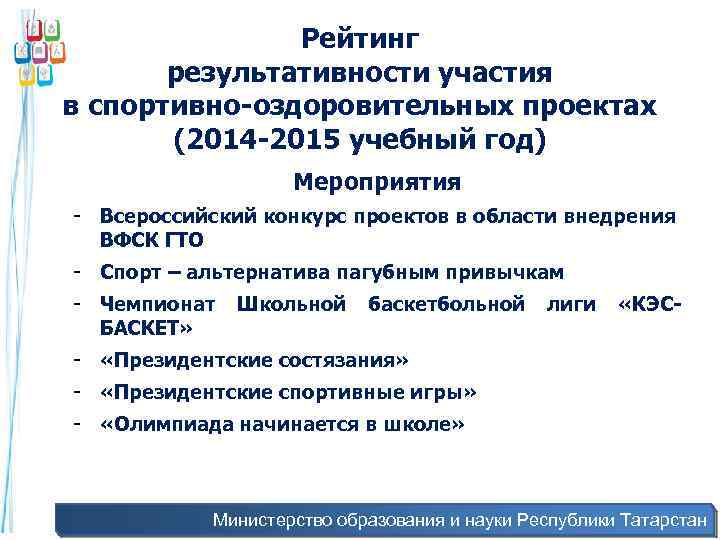 Рейтинг результативности участия в спортивно-оздоровительных проектах (2014-2015 учебный год)

Мероприятия

- Всероссийский конкурс проектов в области внедрения ВФСК ГТО
- Спорт – альтернатива пагубным привычкам
- Чемпионат Школьной баскетбольной лиги «КЭС-БАСКЕТ»
- «Президентские состязания»
- «Президентские спортивные игры»
- «Олимпиада начинается в школе»

Министерство образования и науки Республики Татарстан